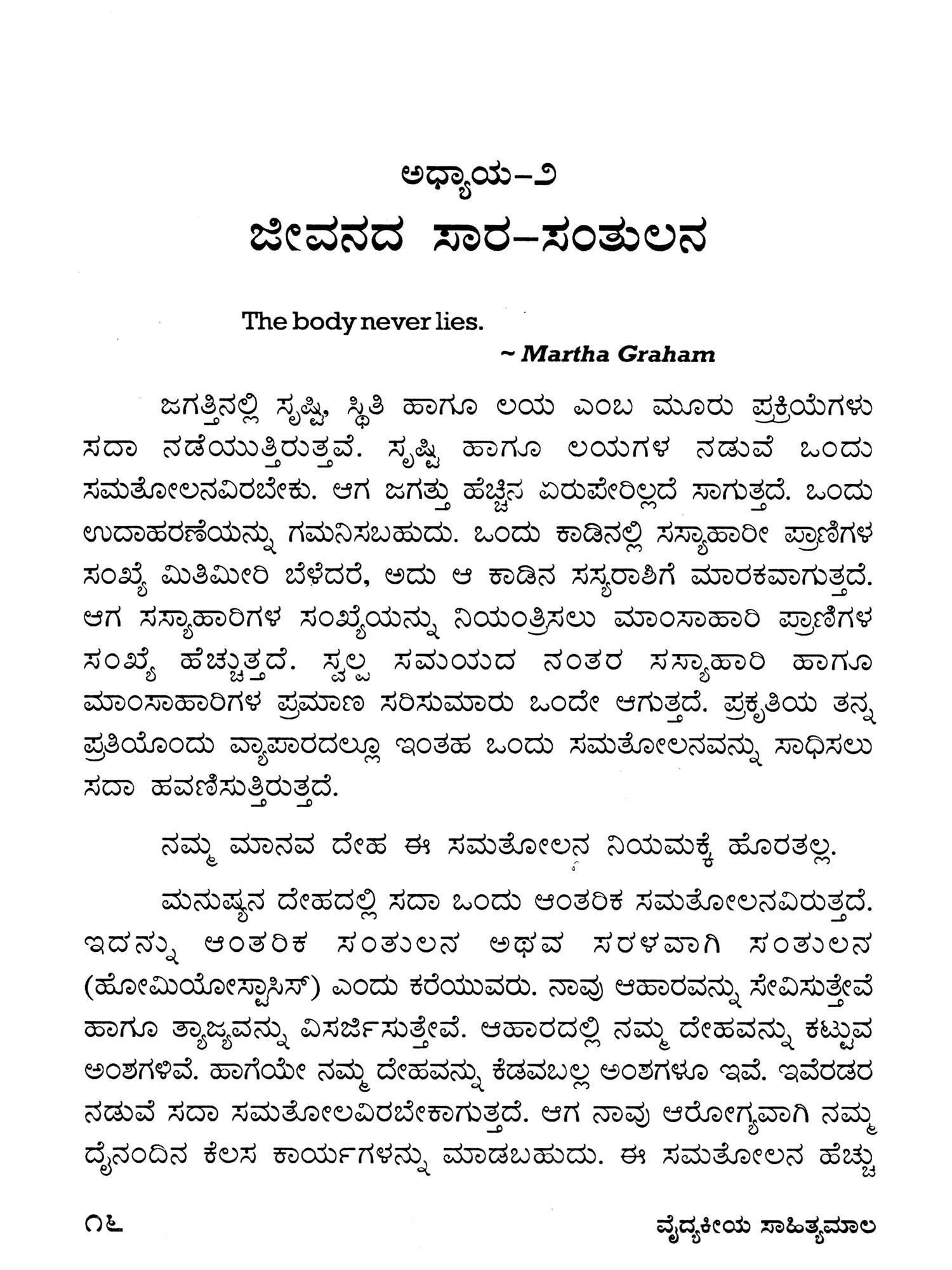 ಅಧ್ಯಾಯ-೨
ಜೀವನದ ಸಾರ-ಸಂತುಲನ

The body never lies.
~ Martha Graham

ಜಗತ್ತಿನಲ್ಲಿ ಸೃಷ್ಟಿ, ಸ್ಥಿತಿ ಹಾಗೂ ಲಯ ಎಂಬ ಮೂರು ಪ್ರಕ್ರಿಯೆಗಳು ಸದಾ ನಡೆಯುತ್ತಿರುತ್ತವೆ. ಸೃಷ್ಟಿ ಹಾಗೂ ಲಯಗಳ ನಡುವೆ ಒಂದು ಸಮತೋಲನವಿರಬೇಕು. ಆಗ ಜಗತ್ತು ಹೆಚ್ಚಿನ ಏರುಪೇರಿಲ್ಲದೆ ಸಾಗುತ್ತದೆ. ಒಂದು ಉದಾಹರಣೆಯನ್ನು ಗಮನಿಸಬಹುದು. ಒಂದು ಕಾಡಿನಲ್ಲಿ ಸಸ್ಯಾಹಾರೀ ಪ್ರಾಣಿಗಳ ಸಂಖ್ಯೆ ಮಿತಿಮೀರಿ ಬೆಳೆದರೆ, ಅದು ಆ ಕಾಡಿನ ಸಸ್ಯರಾಶಿಗೆ ಮಾರಕವಾಗುತ್ತದೆ. ಆಗ ಸಸ್ಯಾಹಾರಿಗಳ ಸಂಖ್ಯೆಯನ್ನು ನಿಯಂತ್ರಿಸಲು ಮಾಂಸಾಹಾರಿ ಪ್ರಾಣಿಗಳ ಸಂಖ್ಯೆ ಹೆಚ್ಚುತ್ತದೆ. ಸ್ವಲ್ಪ ಸಮಯದ ನಂತರ ಸಸ್ಯಾಹಾರಿ ಹಾಗೂ ಮಾಂಸಾಹಾರಿಗಳ ಪ್ರಮಾಣ ಸರಿಸುಮಾರು ಒಂದೇ ಆಗುತ್ತದೆ. ಪ್ರಕೃತಿಯ ತನ್ನ ಪ್ರತಿಯೊಂದು ವ್ಯಾಪಾರದಲ್ಲೂ ಇಂತಹ ಒಂದು ಸಮತೋಲನವನ್ನು ಸಾಧಿಸಲು ಸದಾ ಹವಣಿಸುತ್ತಿರುತ್ತದೆ.

ನಮ್ಮ ಮಾನವ ದೇಹ ಈ ಸಮತೋಲನ ನಿಯಮಕ್ಕೆ ಹೊರತಲ್ಲ.

ಮನುಷ್ಯನ ದೇಹದಲ್ಲಿ ಸದಾ ಒಂದು ಆಂತರಿಕ ಸಮತೋಲನವಿರುತ್ತದೆ. ಇದನ್ನು ಆಂತರಿಕ ಸಂತುಲನ ಅಥವ ಸರಳವಾಗಿ ಸಂತುಲನ (ಹೋಮಿಯೋಸ್ಟಾಸಿಸ್) ಎಂದು ಕರೆಯುವರು. ನಾವು ಆಹಾರವನ್ನು ಸೇವಿಸುತ್ತೇವೆ ಹಾಗೂ ತ್ಯಾಜ್ಯವನ್ನು ವಿಸರ್ಜಿಸುತ್ತೇವೆ. ಆಹಾರದಲ್ಲಿ ನಮ್ಮ ದೇಹವನ್ನು ಕಟ್ಟುವ ಅಂಶಗಳಿವೆ. ಹಾಗೆಯೇ ನಮ್ಮ ದೇಹವನ್ನು ಕೆಡವಬಲ್ಲ ಅಂಶಗಳೂ ಇವೆ. ಇವೆರಡರ ನಡುವೆ ಸದಾ ಸಮತೋಲವಿರಬೇಕಾಗುತ್ತದೆ. ಆಗ ನಾವು ಆರೋಗ್ಯವಾಗಿ ನಮ್ಮ ದೈನಂದಿನ ಕೆಲಸ ಕಾರ್ಯಗಳನ್ನು ಮಾಡಬಹುದು. ಈ ಸಮತೋಲನ ಹೆಚ್ಚು

೧೬ ವೈದ್ಯಕೀಯ ಸಾಹಿತ್ಯಮಾಲ